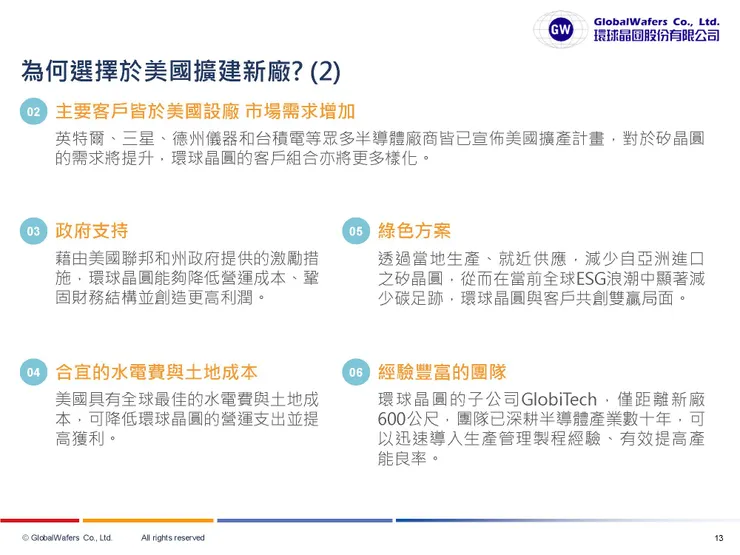 GW GlobalWafers Co., Ltd. 環球晶圓股份有限公司

為何選擇於美國擴建新廠? (2)

02 主要客戶皆於美國設廠 市場需求增加

英特爾、三星、德州儀器和台積電等眾多半導體廠商皆已宣佈美國擴產計畫，對於矽晶圓的需求將提升，環球晶圓的客戶組合亦將更多樣化。

03 政府支持

藉由美國聯邦和州政府提供的激勵措施，環球晶圓能夠降低營運成本、鞏固財務結構並創造更高利潤。

04 合宜的水電費與土地成本

美國具有全球最佳的水電費與土地成本，可降低環球晶圓的營運支出並提高獲利。

05 綠色方案

透過當地生產、就近供應，減少自亞洲進口之矽晶圓，從而在當前全球ESG浪潮中顯著減少碳足跡，環球晶圓與客戶共創雙贏局面。

06 經驗豐富的團隊

環球晶圓的子公司GlobiTech，僅距離新廠600公尺，團隊已深耕半導體產業數十年，可以迅速導入生產管理製程經驗、有效提高產能良率。

© GlobalWafers Co., Ltd. All rights reserved 13